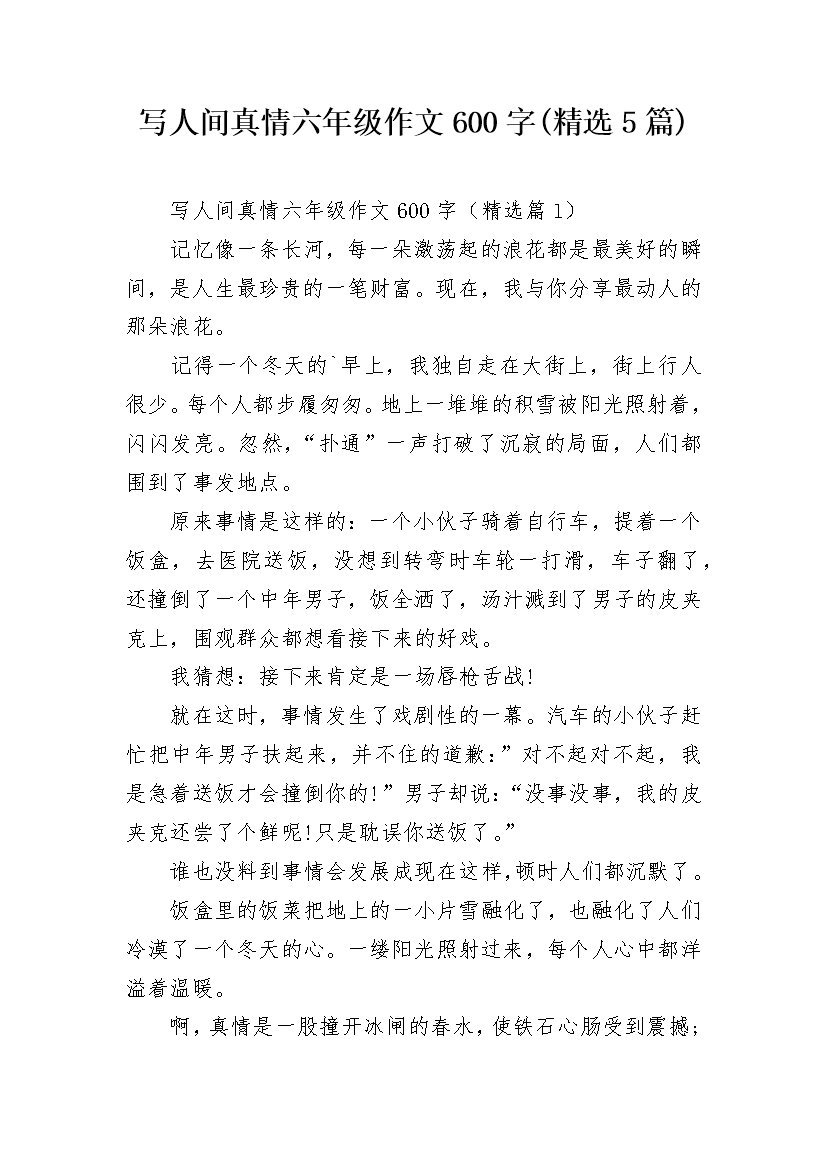 写人间真情六年级作文600字(精选5篇)

写人间真情六年级作文600字（精选篇1）

记忆像一条长河，每一朵激荡起的浪花都是最美好的瞬间，是人生最珍贵的一笔财富。现在，我与你分享最动人的那朵浪花。

记得一个冬天的`早上，我独自走在大街上，街上行人很少。每个人都步履匆匆。地上一堆堆的积雪被阳光照射着，闪闪发亮。忽然，“扑通”一声打破了沉寂的局面，人们都围到了事发地点。

原来事情是这样的：一个小伙子骑着自行车，提着一个饭盒，去医院送饭，没想到转弯时车轮一打滑，车子翻了，还撞倒了一个中年男子，饭全洒了，汤汁溅到了男子的皮夹克上，围观群众都想看接下来的好戏。

我猜想：接下来肯定是一场唇枪舌战!

就在这时，事情发生了戏剧性的一幕。汽车的小伙子赶忙把中年男子扶起来，并不住的道歉：”对不起对不起，我是急着送饭才会撞倒你的!”男子却说：“没事没事，我的皮夹克还尝了个鲜呢!只是耽误你送饭了。”

谁也没料到事情会发展成现在这样,顿时人们都沉默了。

饭盒里的饭菜把地上的一小片雪融化了，也融化了人们冷漠了一个冬天的心。一缕阳光照射过来，每个人心中都洋溢着温暖。

啊，真情是一股撞开冰闸的春水，使铁石心肠受到震撼;